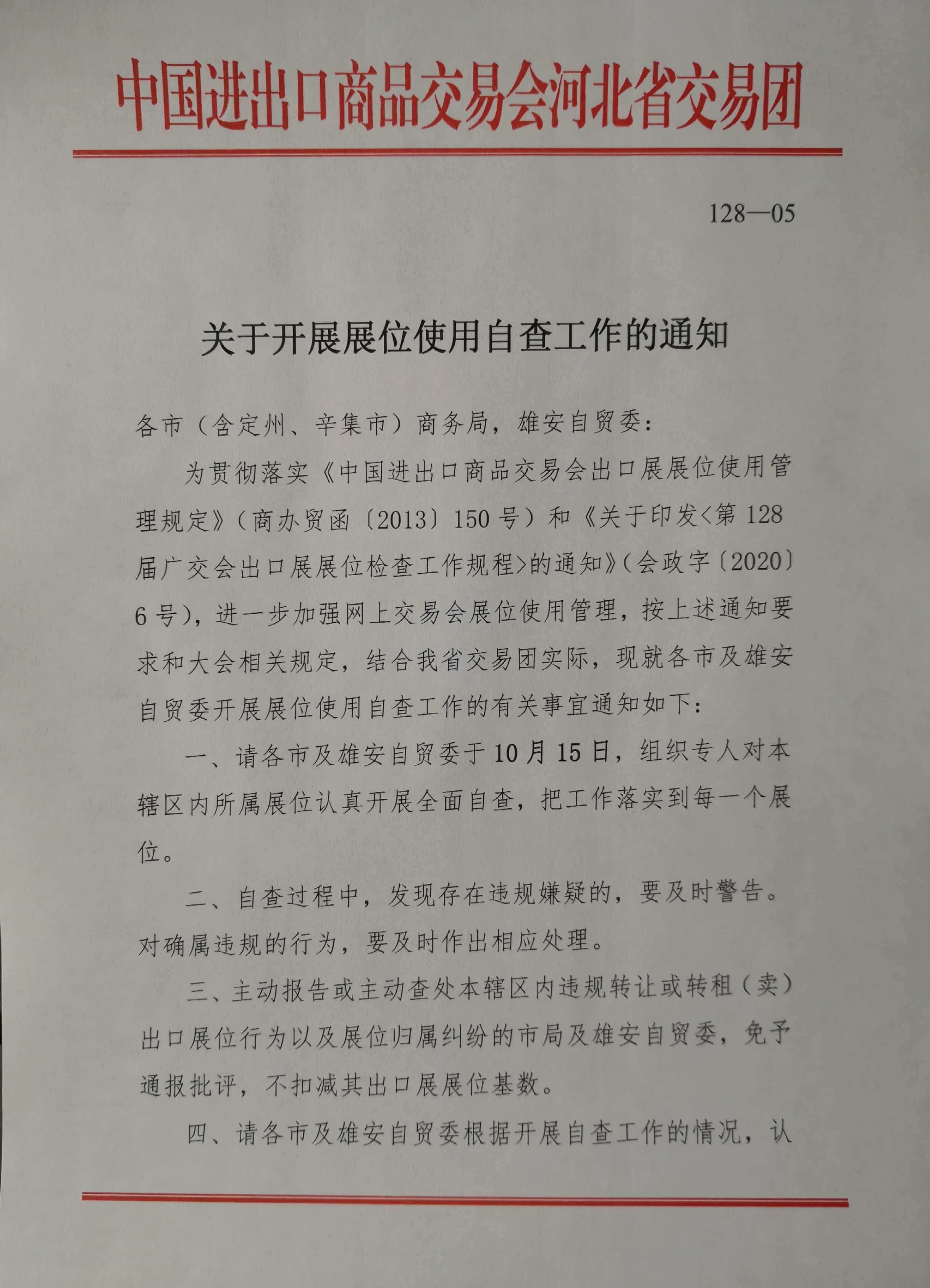 中国进出口商品交易会河北省交易团

128—05

关于开展展位使用自查工作的通知

各市（含定州、辛集市）商务局，雄安自贸委：

为贯彻落实《中国进出口商品交易会出口展展位使用管理规定》（商办贸函〔2013〕150号）和《关于印发<第128届广交会出口展展位检查工作规程>的通知》（会政字〔2020〕6号），进一步加强网上交易会展位使用管理，按上述通知要求和大会相关规定，结合我省交易团实际，现就各市及雄安自贸委开展展位使用自查工作的有关事宜通知如下：

一、请各市及雄安自贸委于10月15日，组织专人对本辖区内所属展位认真开展全面自查，把工作落实到每一个展位。

二、自查过程中，发现存在违规嫌疑的，要及时警告。对确属违规的行为，要及时作出相应处理。

三、主动报告或主动查处本辖区内违规转让或转租（卖）出口展位行为以及展位归属纠纷的市局及雄安自贸委，免予通报批评，不扣减其出口展展位基数。

四、请各市及雄安自贸委根据开展自查工作的情况，认